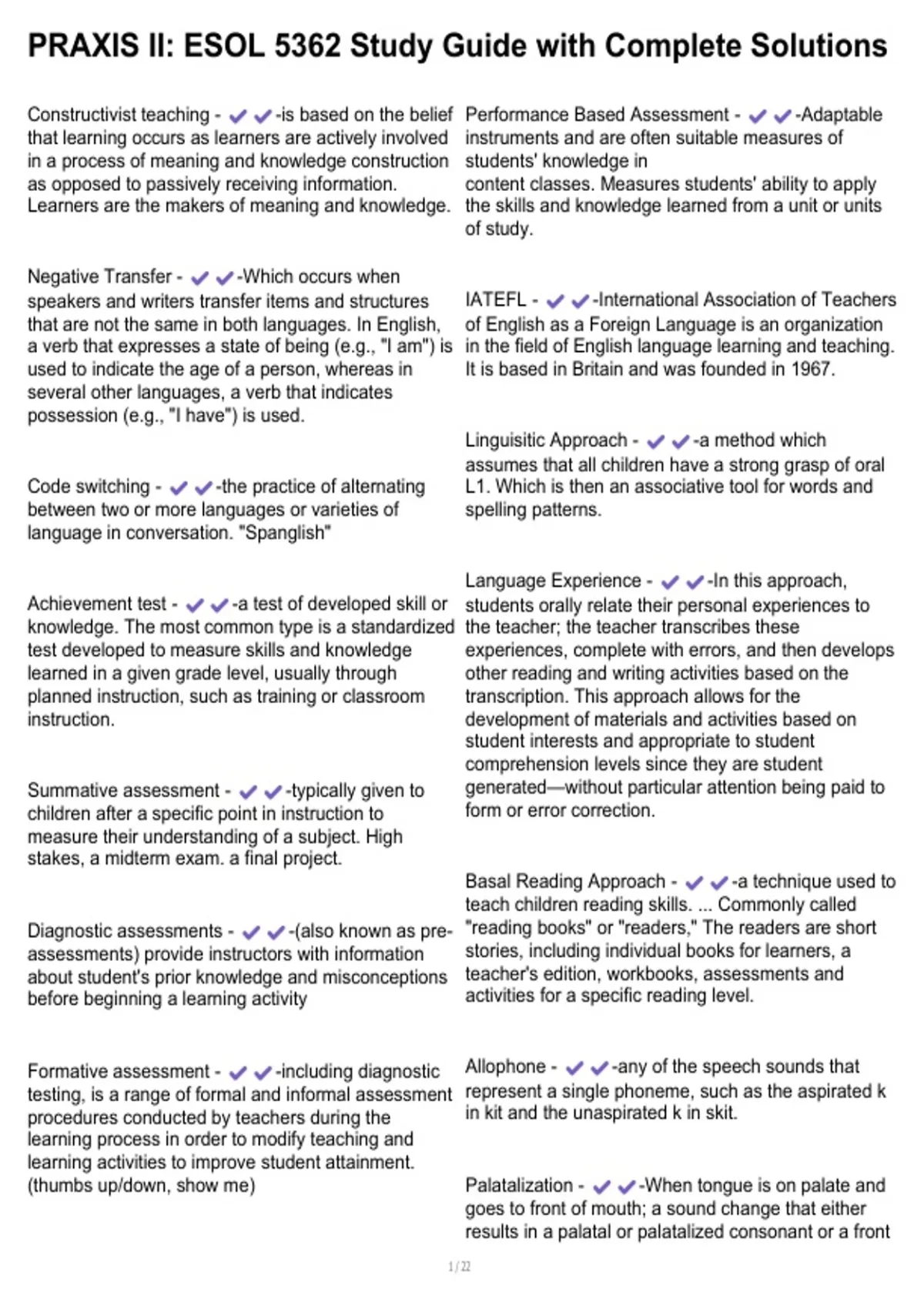 PRAXIS II: ESOL 5362 Study Guide with Complete Solutions

Constructivist teaching - ✔✔-is based on the belief that learning occurs as learners are actively involved in a process of meaning and knowledge construction as opposed to passively receiving information. Learners are the makers of meaning and knowledge.

Negative Transfer - ✔✔-Which occurs when speakers and writers transfer items and structures that are not the same in both languages. In English, a verb that expresses a state of being (e.g., "I am") is used to indicate the age of a person, whereas in several other languages, a verb that indicates possession (e.g., "I have") is used.

Code switching - ✔✔-the practice of alternating between two or more languages or varieties of language in conversation. "Spanglish"

Achievement test - ✔✔-a test of developed skill or knowledge. The most common type is a standardized test developed to measure skills and knowledge learned in a given grade level, usually through planned instruction, such as training or classroom instruction.

Summative assessment - ✔✔-typically given to children after a specific point in instruction to measure their understanding of a subject. High stakes, a midterm exam. a final project.

Diagnostic assessments - ✔✔-(also known as pre-assessments) provide instructors with information about student's prior knowledge and misconceptions before beginning a learning activity

Formative assessment - ✔✔-including diagnostic testing, is a range of formal and informal assessment procedures conducted by teachers during the learning process in order to modify teaching and learning activities to improve student attainment. (thumbs up/down, show me)

Performance Based Assessment - ✔✔-Adaptable instruments and are often suitable measures of students' knowledge in content classes. Measures students' ability to apply the skills and knowledge learned from a unit or units of study.

IATEFL - ✔✔-International Association of Teachers of English as a Foreign Language is an organization in the field of English language learning and teaching. It is based in Britain and was founded in 1967.

Linguisitic Approach - ✔✔-a method which assumes that all children have a strong grasp of oral L1. Which is then an associative tool for words and spelling patterns.

Language Experience - ✔✔-In this approach, students orally relate their personal experiences to the teacher; the teacher transcribes these experiences, complete with errors, and then develops other reading and writing activities based on the transcription. This approach allows for the development of materials and activities based on student interests and appropriate to student comprehension levels since they are student generated—without particular attention being paid to form or error correction.

Basal Reading Approach - ✔✔-a technique used to teach children reading skills. ... Commonly called "reading books" or "readers," The readers are short stories, including individual books for learners, a teacher's edition, workbooks, assessments and activities for a specific reading level.

Allophone - ✔✔-any of the speech sounds that represent a single phoneme, such as the aspirated k in kit and the unaspirated k in skit.

Palatalization - ✔✔-When tongue is on palate and goes to front of mouth; a sound change that either results in a palatal or palatalized consonant or a front

1 / 22